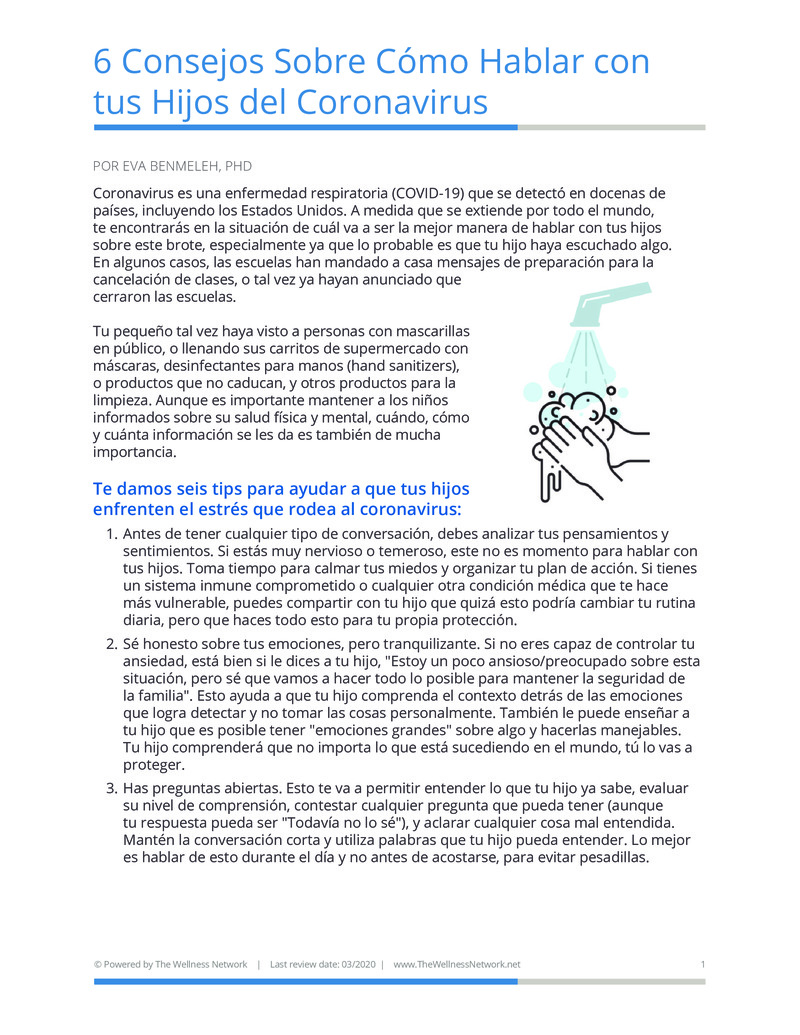 6 Consejos Sobre Cómo Hablar con tus Hijos del Coronavirus

POR EVA BENMELEH, PHD

Coronavirus es una enfermedad respiratoria (COVID-19) que se detectó en docenas de países, incluyendo los Estados Unidos. A medida que se extiende por todo el mundo, te encontrarás en la situación de cuál va a ser la mejor manera de hablar con tus hijos sobre este brote, especialmente ya que lo probable es que tu hijo haya escuchado algo. En algunos casos, las escuelas han mandado a casa mensajes de preparación para la cancelación de clases, o tal vez ya hayan anunciado que cerraron las escuelas.

Tu pequeño tal vez haya visto a personas con mascarillas en público, o llenando sus carritos de supermercado con máscaras, desinfectantes para manos (hand sanitizers), o productos que no caducan, y otros productos para la limpieza. Aunque es importante mantener a los niños informados sobre su salud física y mental, cuándo, cómo y cuánta información se les da es también de mucha importancia.

Te damos seis tips para ayudar a que tus hijos enfrenten el estrés que rodea al coronavirus:

1. Antes de tener cualquier tipo de conversación, debes analizar tus pensamientos y sentimientos. Si estás muy nervioso o temeroso, este no es momento para hablar con tus hijos. Toma tiempo para calmar tus miedos y organizar tu plan de acción. Si tienes un sistema inmune comprometido o cualquier otra condición médica que te hace más vulnerable, puedes compartir con tu hijo que quizá esto podría cambiar tu rutina diaria, pero que haces todo esto para tu propia protección.

2. Sé honesto sobre tus emociones, pero tranquilizante. Si no eres capaz de controlar tu ansiedad, está bien si le dices a tu hijo, "Estoy un poco ansioso/preocupado sobre esta situación, pero sé que vamos a hacer todo lo posible para mantener la seguridad de la familia". Esto ayuda a que tu hijo comprenda el contexto detrás de las emociones que logra detectar y no tomar las cosas personalmente. También le puede enseñar a tu hijo que es posible tener "emociones grandes" sobre algo y hacerlas manejables. Tu hijo comprenderá que no importa lo que está sucediendo en el mundo, tú lo vas a proteger.

3. Has preguntas abiertas. Esto te va a permitir entender lo que tu hijo ya sabe, evaluar su nivel de comprensión, contestar cualquier pregunta que pueda tener (aunque tu respuesta pueda ser "Todavía no lo sé"), y aclarar cualquier cosa mal entendida. Mantén la conversación corta y utiliza palabras que tu hijo pueda entender. Lo mejor es hablar de esto durante el día y no antes de acostarse, para evitar pesadillas.

© Powered by The Wellness Network | Last review date: 03/2020 | www.TheWellnessNetwork.net 1